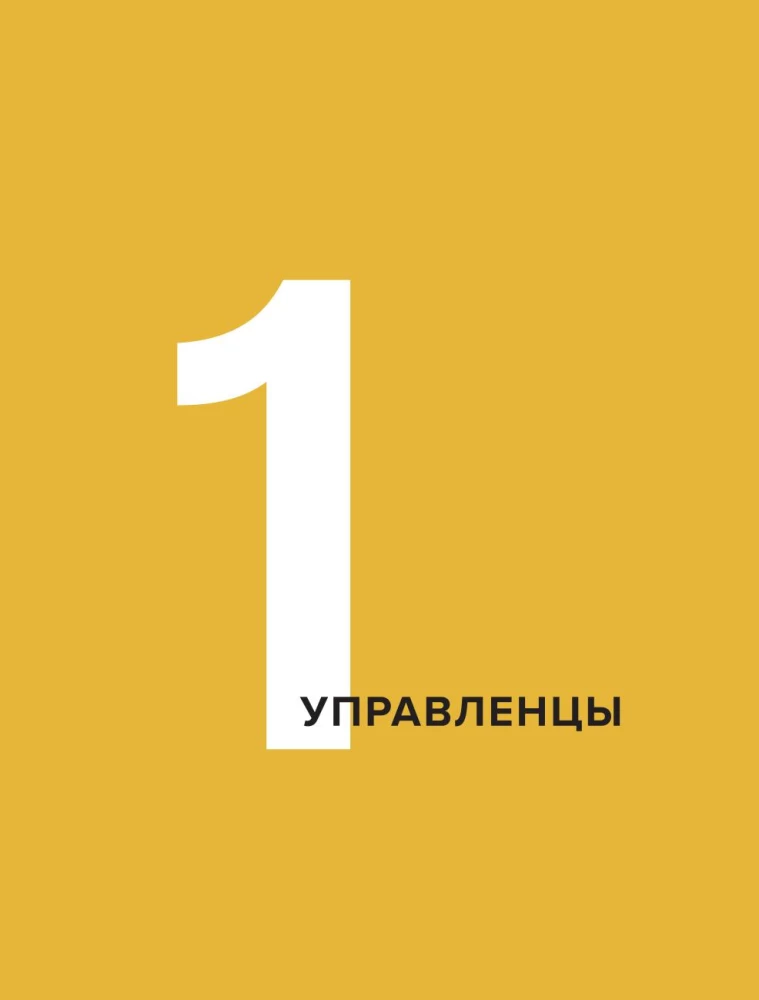 1

УПРАВЛЕНЦЫ